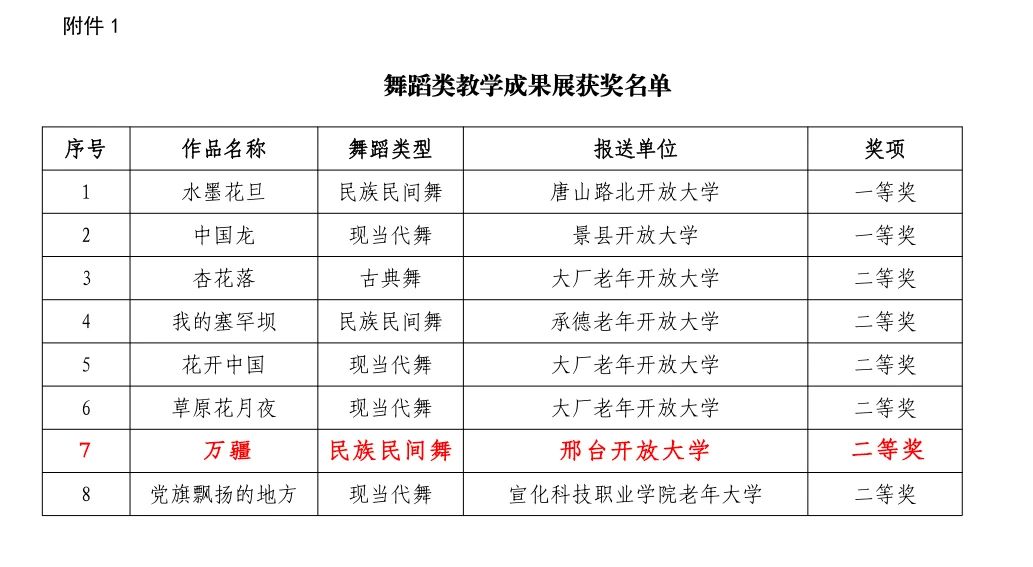 附件 1

舞蹈类教学成果展获奖名单

| 序号 | 作品名称 | 舞蹈类型 | 报送单位 | 奖项 |
|---|---|---|---|---|
| 1 | 水墨花旦 | 民族民间舞 | 唐山路北开放大学 | 一等奖 |
| 2 | 中国龙 | 现当代舞 | 景县开放大学 | 一等奖 |
| 3 | 杏花落 | 古典舞 | 大厂老年开放大学 | 二等奖 |
| 4 | 我的塞罕坝 | 民族民间舞 | 承德老年开放大学 | 二等奖 |
| 5 | 花开中国 | 现当代舞 | 大厂老年开放大学 | 二等奖 |
| 6 | 草原花月夜 | 现当代舞 | 大厂老年开放大学 | 二等奖 |
| 7 | 万疆 | 民族民间舞 | 邢台开放大学 | 二等奖 |
| 8 | 党旗飘扬的地方 | 现当代舞 | 宣化科技职业学院老年大学 | 二等奖 |